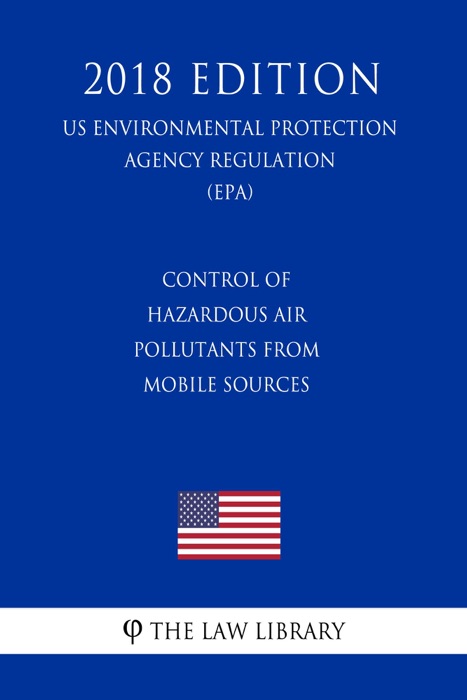 2018 EDITION

US ENVIRONMENTAL PROTECTION AGENCY REGULATION (EPA)

CONTROL OF HAZARDOUS AIR POLLUTANTS FROM MOBILE SOURCES

φ THE LAW LIBRARY